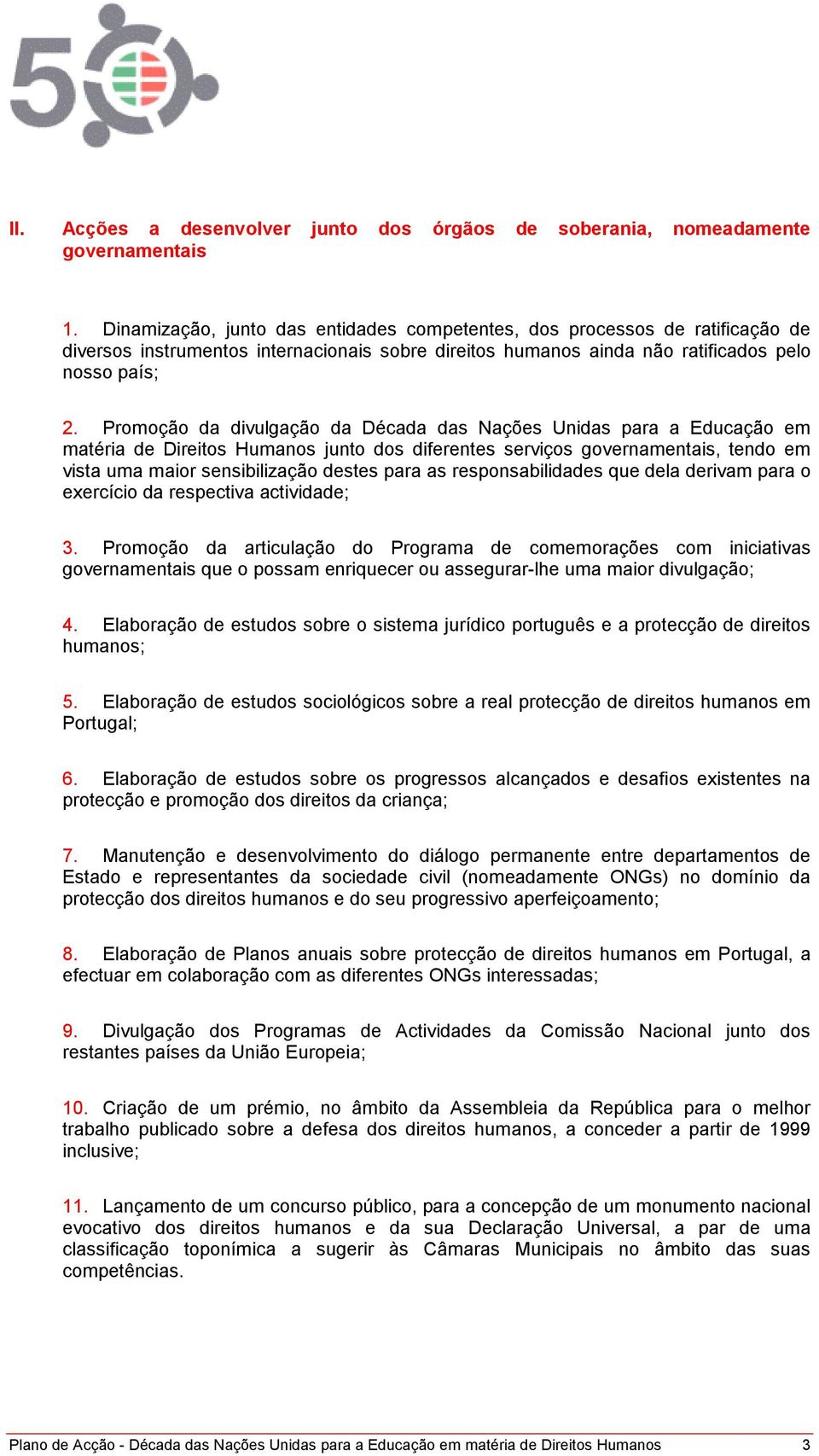 50

II. Acções a desenvolver junto dos órgãos de soberania, nomeadamente governamentais

1. Dinamização, junto das entidades competentes, dos processos de ratificação de diversos instrumentos internacionais sobre direitos humanos ainda não ratificados pelo nosso país;

2. Promoção da divulgação da Década das Nações Unidas para a Educação em matéria de Direitos Humanos junto dos diferentes serviços governamentais, tendo em vista uma maior sensibilização destes para as responsabilidades que dela derivam para o exercício da respectiva actividade;

3. Promoção da articulação do Programa de comemorações com iniciativas governamentais que o possam enriquecer ou assegurar-lhe uma maior divulgação;

4. Elaboração de estudos sobre o sistema jurídico português e a protecção de direitos humanos;

5. Elaboração de estudos sociológicos sobre a real protecção de direitos humanos em Portugal;

6. Elaboração de estudos sobre os progressos alcançados e desafios existentes na protecção e promoção dos direitos da criança;

7. Manutenção e desenvolvimento do diálogo permanente entre departamentos de Estado e representantes da sociedade civil (nomeadamente ONGs) no domínio da protecção dos direitos humanos e do seu progressivo aperfeiçoamento;

8. Elaboração de Planos anuais sobre protecção de direitos humanos em Portugal, a efectuar em colaboração com as diferentes ONGs interessadas;

9. Divulgação dos Programas de Actividades da Comissão Nacional junto dos restantes países da União Europeia;

10. Criação de um prémio, no âmbito da Assembleia da República para o melhor trabalho publicado sobre a defesa dos direitos humanos, a conceder a partir de 1999 inclusive;

11. Lançamento de um concurso público, para a concepção de um monumento nacional evocativo dos direitos humanos e da sua Declaração Universal, a par de uma classificação toponímica a sugerir às Câmaras Municipais no âmbito das suas competências.

Plano de Acção - Década das Nações Unidas para a Educação em matéria de Direitos Humanos 3